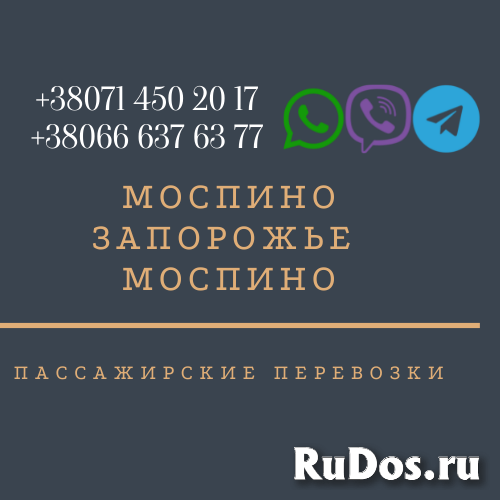 +38071 450 20 17
+38066 637 63 77

МОСПИНО
ЗАПОРОЖЬЕ
МОСПИНО

ПАССАЖИРСКИЕ ПЕРЕВОЗКИ

RuDos.ru